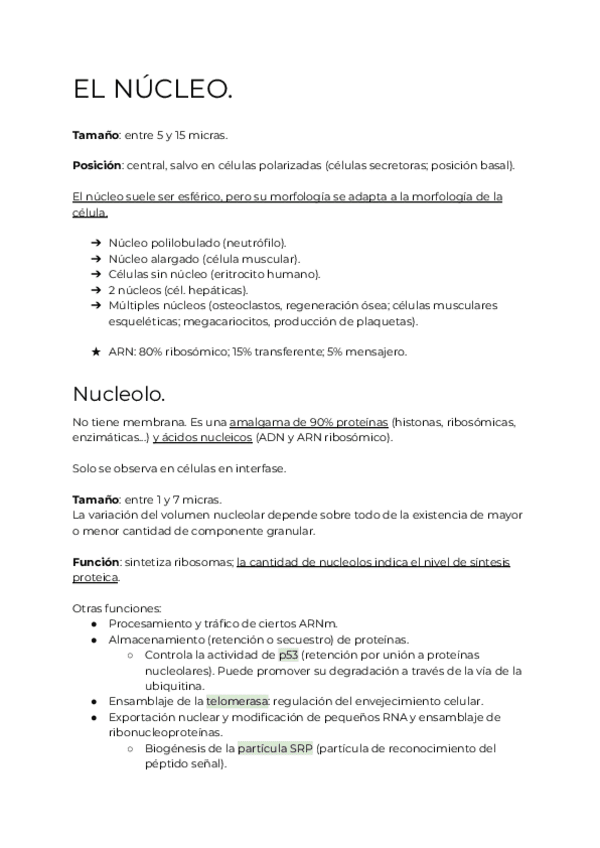 EL NÚCLEO.

Tamaño: entre 5 y 15 micras.

Posición: central, salvo en células polarizadas (células secretoras; posición basal).

El núcleo suele ser esférico, pero su morfología se adapta a la morfología de la célula.

➔ Núcleo polilobulado (neutrófilo).
➔ Núcleo alargado (célula muscular).
➔ Células sin núcleo (eritrocito humano).
➔ 2 núcleos (cél. hepáticas).
➔ Múltiples núcleos (osteoclastos, regeneración ósea; células musculares esqueléticas; megacariocitos, producción de plaquetas).

★ ARN: 80% ribosómico; 15% transferente; 5% mensajero.

Nucleolo.

No tiene membrana. Es una amalgama de 90% proteínas (histonas, ribosómicas, enzimáticas...) y ácidos nucleicos (ADN y ARN ribosómico).

Solo se observa en células en interfase.

Tamaño: entre 1 y 7 micras.
La variación del volumen nucleolar depende sobre todo de la existencia de mayor o menor cantidad de componente granular.

Función: sintetiza ribosomas; la cantidad de nucleolos indica el nivel de síntesis proteica.

Otras funciones:
● Procesamiento y tráfico de ciertos ARNm.
● Almacenamiento (retención o secuestro) de proteínas.
○ Controla la actividad de p53 (retención por unión a proteínas nucleolares). Puede promover su degradación a través de la vía de la ubiquitina.
● Ensamblaje de la telomerasa: regulación del envejecimiento celular.
● Exportación nuclear y modificación de pequeños RNA y ensamblaje de ribonucleoproteínas.
○ Biogénesis de la partícula SRP (partícula de reconocimiento del péptido señal).